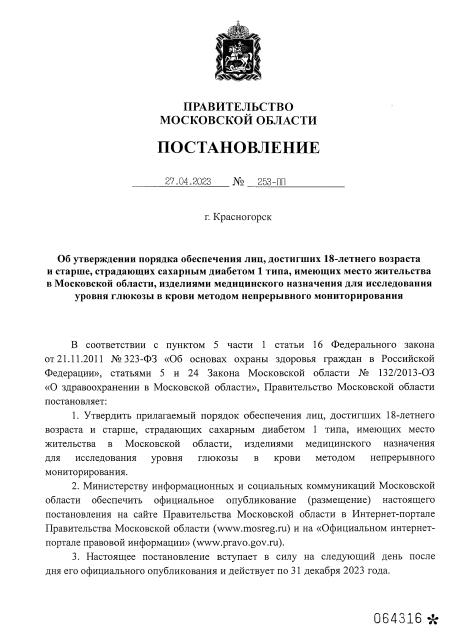 ПРАВИТЕЛЬСТВО
МОСКОВСКОЙ ОБЛАСТИ

ПОСТАНОВЛЕНИЕ

27.04.2023 № 253-ПП

г. Красногорск

Об утверждении порядка обеспечения лиц, достигших 18-летнего возраста и старше, страдающих сахарным диабетом 1 типа, имеющих место жительства в Московской области, изделиями медицинского назначения для исследования уровня глюкозы в крови методом непрерывного мониторирования

В соответствии с пунктом 5 части 1 статьи 16 Федерального закона от 21.11.2011 № 323-ФЗ «Об основах охраны здоровья граждан в Российской Федерации», статьями 5 и 24 Закона Московской области № 132/2013-ОЗ «О здравоохранении в Московской области», Правительство Московской области постановляет:

1. Утвердить прилагаемый порядок обеспечения лиц, достигших 18-летнего возраста и старше, страдающих сахарным диабетом 1 типа, имеющих место жительства в Московской области, изделиями медицинского назначения для исследования уровня глюкозы в крови методом непрерывного мониторирования.

2. Министерству информационных и социальных коммуникаций Московской области обеспечить официальное опубликование (размещение) настоящего постановления на сайте Правительства Московской области в Интернет-портале Правительства Московской области (www.mosreg.ru) и на «Официальном интернет-портале правовой информации» (www.pravo.gov.ru).

3. Настоящее постановление вступает в силу на следующий день после дня его официального опубликования и действует по 31 декабря 2023 года.

064316 *